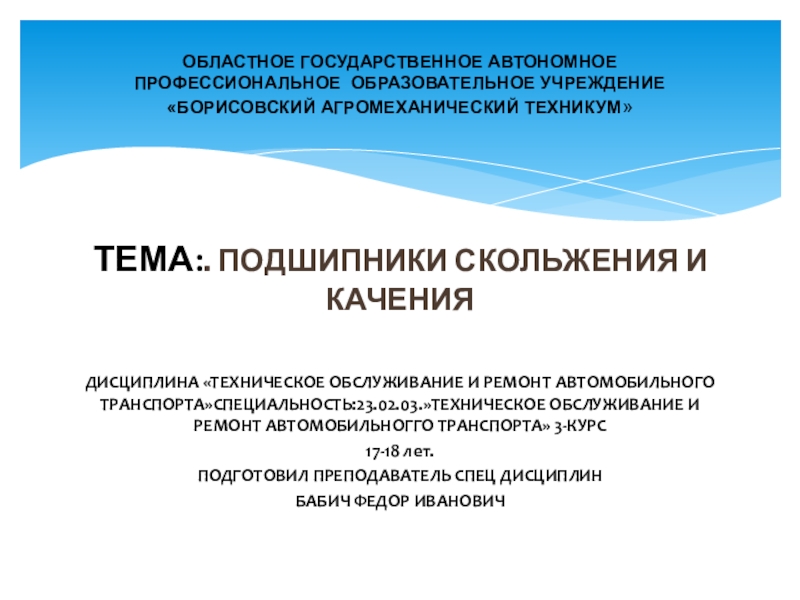 ОБЛАСТНОЕ ГОСУДАРСТВЕННОЕ АВТОНОМНОЕ ПРОФЕССИОНАЛЬНОЕ ОБРАЗОВАТЕЛЬНОЕ УЧРЕЖДЕНИЕ «БОРИСОВСКИЙ АГРОМЕХАНИЧЕСКИЙ ТЕХНИКУМ»

ТЕМА:. ПОДШИПНИКИ СКОЛЬЖЕНИЯ И КАЧЕНИЯ

ДИСЦИПЛИНА «ТЕХНИЧЕСКОЕ ОБСЛУЖИВАНИЕ И РЕМОНТ АВТОМОБИЛЬНОГО ТРАНСПОРТА»СПЕЦИАЛЬНОСТЬ:23.02.03.»ТЕХНИЧЕСКОЕ ОБСЛУЖИВАНИЕ И РЕМОНТ АВТОМОБИЛЬНОГГО ТРАНСПОРТА» 3-КУРС

17-18 лет.

ПОДГОТОВИЛ ПРЕПОДАВАТЕЛЬ СПЕЦ ДИСЦИПЛИН

БАБИЧ ФЕДОР ИВАНОВИЧ